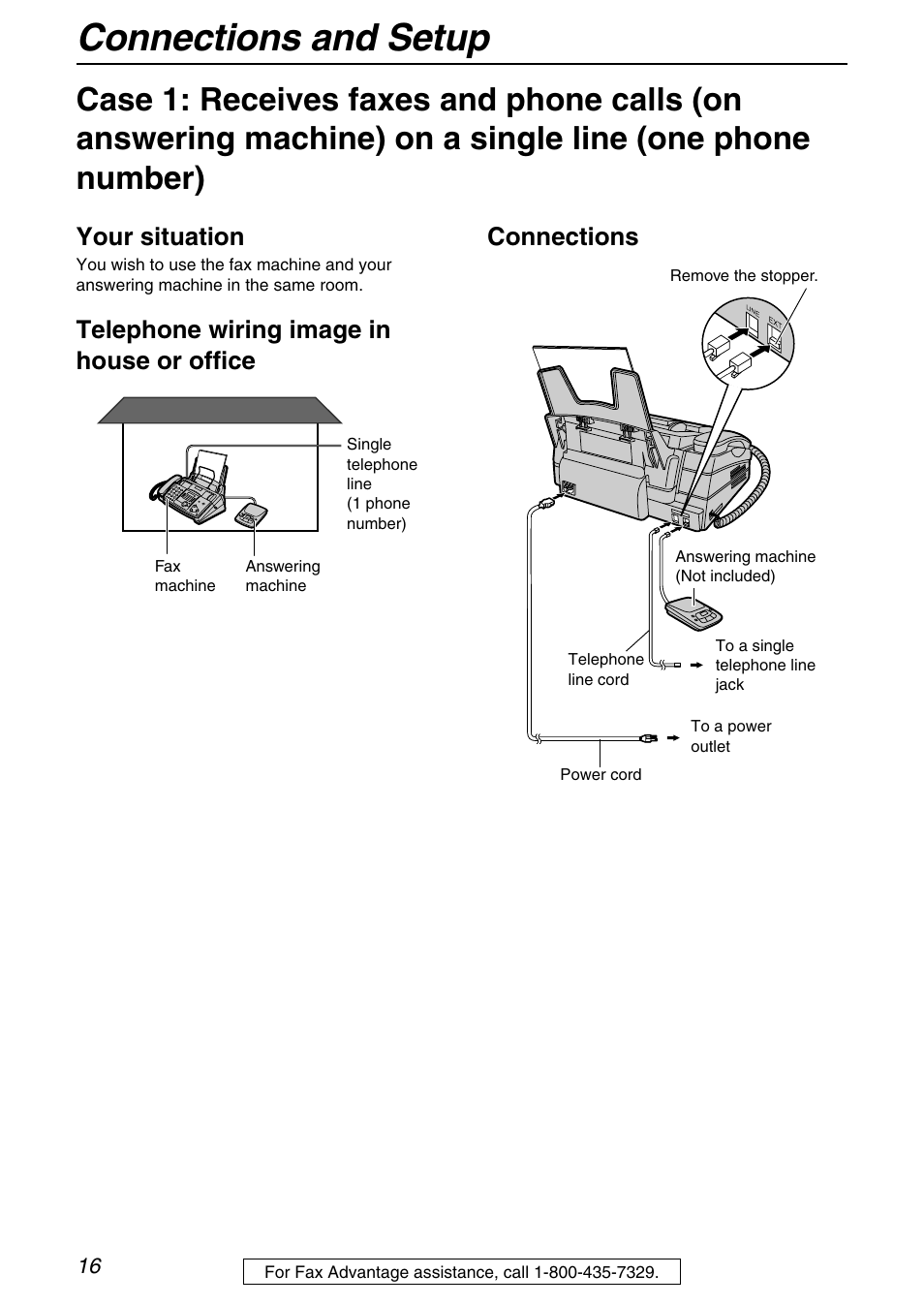 Connections and Setup

Case 1: Receives faxes and phone calls (on answering machine) on a single line (one phone number)

Your situation

You wish to use the fax machine and your answering machine in the same room.

Telephone wiring image in house or office

Single telephone line (1 phone number)

Fax machine

Answering machine

Connections

Remove the stopper.

LINE

EXT

Answering machine (Not included)

Telephone line cord

To a single telephone line jack

To a power outlet

Power cord

16

For Fax Advantage assistance, call 1-800-435-7329.